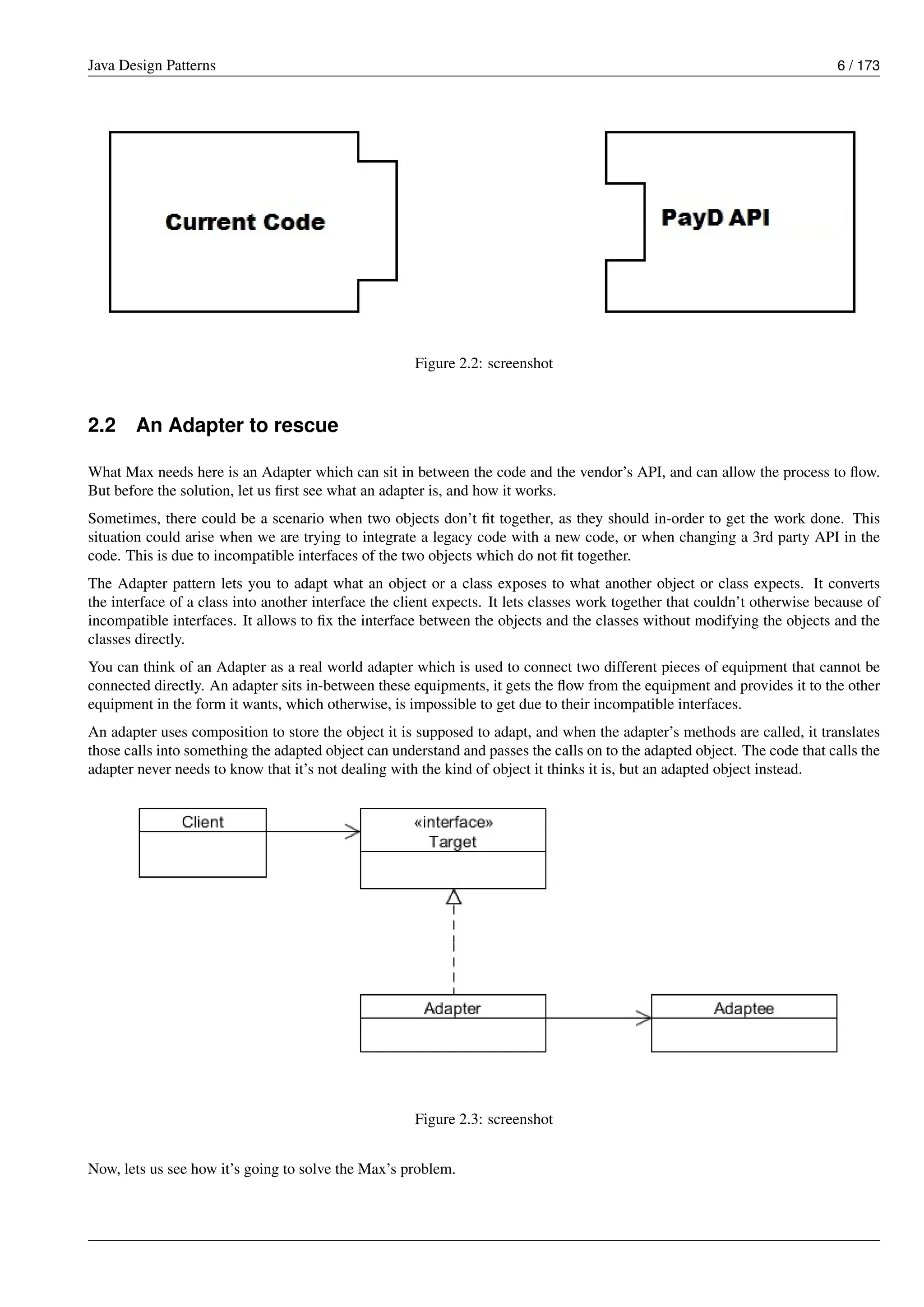 Java Design Patterns 6 / 173

Current Code

PayD API

Figure 2.2: screenshot

2.2 An Adapter to rescue

What Max needs here is an Adapter which can sit in between the code and the vendor's API, and can allow the process to flow. But before the solution, let us first see what an adapter is, and how it works.

Sometimes, there could be a scenario when two objects don't fit together, as they should in-order to get the work done. This situation could arise when we are trying to integrate a legacy code with a new code, or when changing a 3rd party API in the code. This is due to incompatible interfaces of the two objects which do not fit together.

The Adapter pattern lets you to adapt what an object or a class exposes to what another object or class expects. It converts the interface of a class into another interface the client expects. It lets classes work together that couldn't otherwise because of incompatible interfaces. It allows to fix the interface between the objects and the classes without modifying the objects and the classes directly.

You can think of an Adapter as a real world adapter which is used to connect two different pieces of equipment that cannot be connected directly. An adapter sits in-between these equipments, it gets the flow from the equipment and provides it to the other equipment in the form it wants, which otherwise, is impossible to get due to their incompatible interfaces.

An adapter uses composition to store the object it is supposed to adapt, and when the adapter's methods are called, it translates those calls into something the adapted object can understand and passes the calls on to the adapted object. The code that calls the adapter never needs to know that it's not dealing with the kind of object it thinks it is, but an adapted object instead.

Client

«interface»
Target

Adapter

Adaptee

Figure 2.3: screenshot

Now, lets us see how it's going to solve the Max's problem.